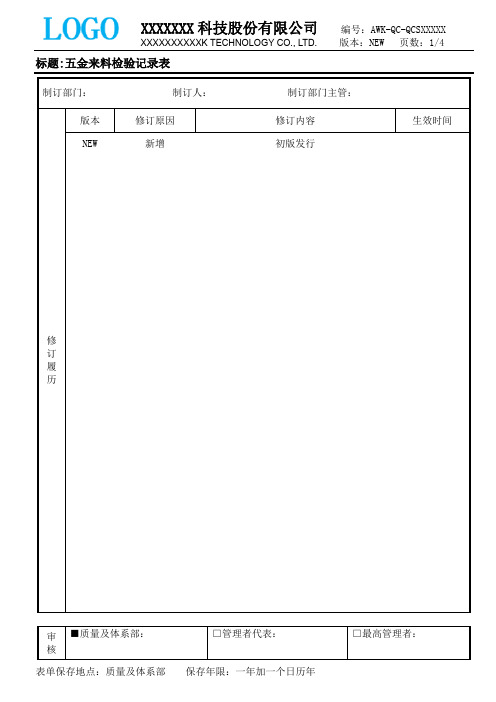 LOGO XXXXXXX 科技股份有限公司
XXXXXXXXXXK TECHNOLOGY CO., LTD.
编号：AWK-QC-QCSXXXXX
版本：NEW 页数：1/4

标题：五金来料检验记录表

制订部门： 制订人： 制订部门主管：

修订履历

| 版本 | 修订原因 | 修订内容 | 生效时间 |
|---|---|---|---|
| NEW | 新增 | 初版发行 | |

| 审核 | ■质量及体系部： | □管理者代表： | □最高管理者： |
|---|---|---|---|

表单保存地点：质量及体系部 保存年限：一年加一个日历年